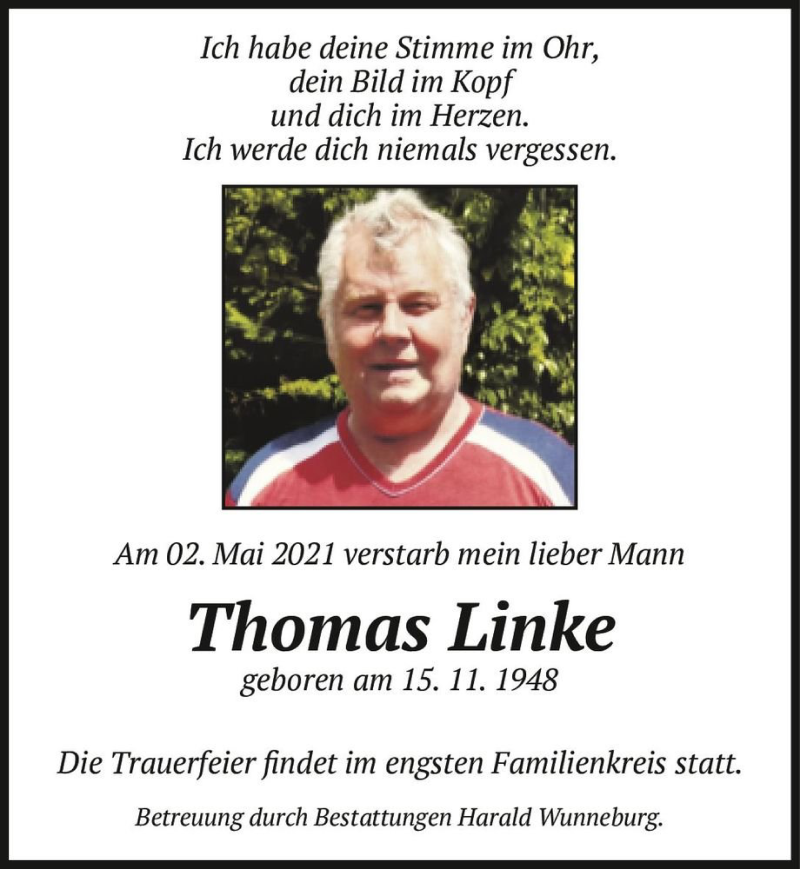 Ich habe deine Stimme im Ohr,
dein Bild im Kopf
und dich im Herzen.
Ich werde dich niemals vergessen.

Am 02. Mai 2021 verstarb mein lieber Mann

Thomas Linke

geboren am 15. 11. 1948

Die Trauerfeier findet im engsten Familienkreis statt.

Betreuung durch Bestattungen Harald Wunneburg.